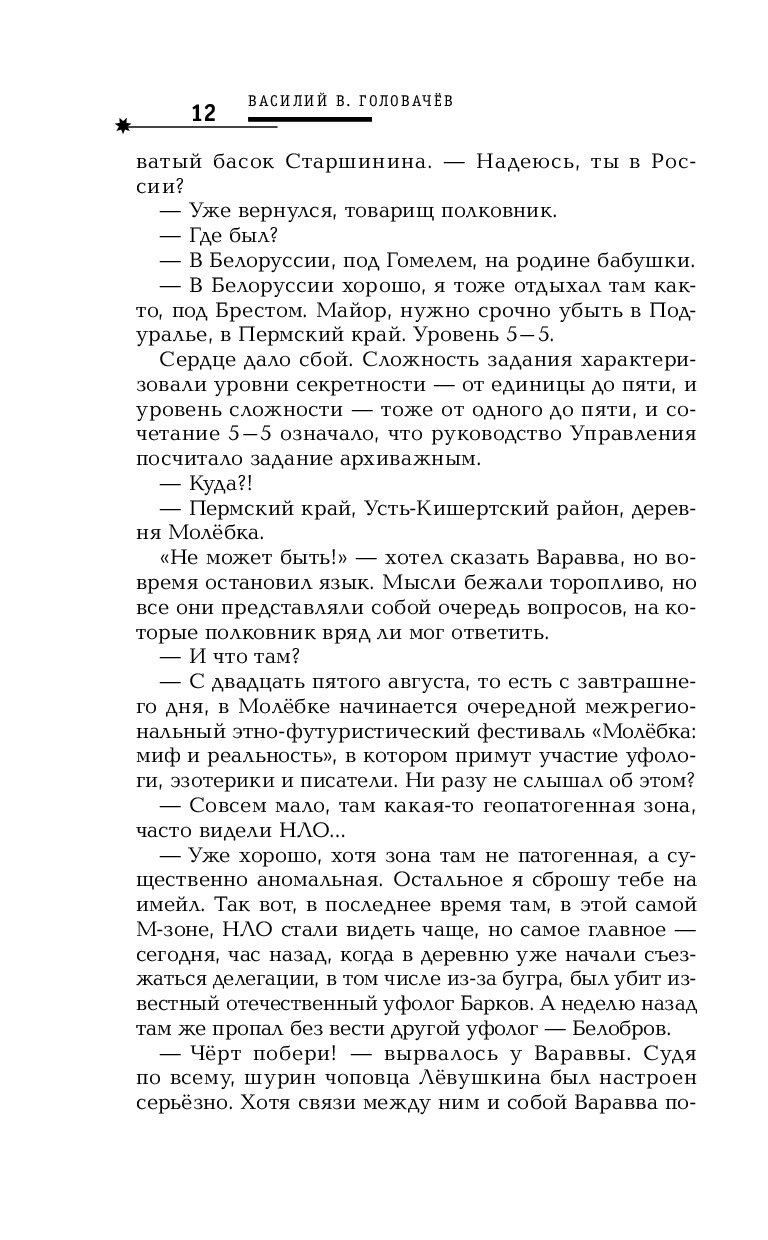 12 ВАСИЛИЙ В. ГОЛОВАЧЁВ

ватый басок Старшинина. — Надеюсь, ты в России?

— Уже вернулся, товарищ полковник.

— Где был?

— В Белоруссии, под Гомелем, на родине бабушки.

— В Белоруссии хорошо, я тоже отдыхал там както, под Брестом. Майор, нужно срочно убыть в Подуралье, в Пермский край. Уровень 5—5.

Сердце дало сбой. Сложность задания характеризовали уровни секретности — от единицы до пяти, и уровень сложности — тоже от одного до пяти, и сочетание 5—5 означало, что руководство Управления посчитало задание архиважным.

— Куда?!

— Пермский край, Усть-Кишертский район, деревня Молёбка.

«Не может быть!» — хотел сказать Варавва, но вовремя остановил язык. Мысли бежали торопливо, но все они представляли собой очередь вопросов, на которые полковник вряд ли мог ответить.

— И что там?

— С двадцать пятого августа, то есть с завтрашнего дня, в Молёбке начинается очередной межрегиональный этно-футуристический фестиваль «Молёбка: миф и реальность», в котором примут участие уфологи, эзотерики и писатели. Ни разу не слышал об этом?

— Совсем мало, там какая-то геопатогенная зона, часто видели НЛО...

— Уже хорошо, хотя зона там не патогенная, а существенно аномальная. Остальное я сброшу тебе на имейл. Так вот, в последнее время там, в этой самой М-зоне, НЛО стали видеть чаще, но самое главное — сегодня, час назад, когда в деревню уже начали съезжаться делегации, в том числе из-за бугра, был убит известный отечественный уфолог Барков. А неделю назад там же пропал без вести другой уфолог — Белобров.

— Чёрт побери! — вырвалось у Вараввы. Судя по всему, шурин чоповца Лёвушкина был настроен серьёзно. Хотя связи между ним и собой Варавва по-